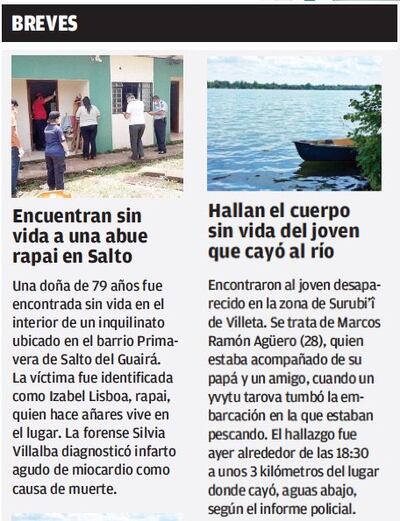 BREVES

Encuentran sin vida a una abue rapai en Salto

Una doña de 79 años fue encontrada sin vida en el interior de un inquilinato ubicado en el barrio Primavera de Salto del Guairá. La víctima fue identificada como Izabel Lisboa, rapai, quien hace añares vive en el lugar. La forense Silvia Villalba diagnosticó infarto agudo de miocardio como causa de muerte.

Hallan el cuerpo sin vida del joven que cayó al río

Encontraron al joven desaparecido en la zona de Surubi'î de Villeta. Se trata de Marcos Ramón Agüero (28), quien estaba acompañado de su papá y un amigo, cuando un yvytu tarova tumbó la embarcación en la que estaban pescando. El hallazgo fue ayer alrededor de las 18:30 a unos 3 kilómetros del lugar donde cayó, aguas abajo, según el informe policial.